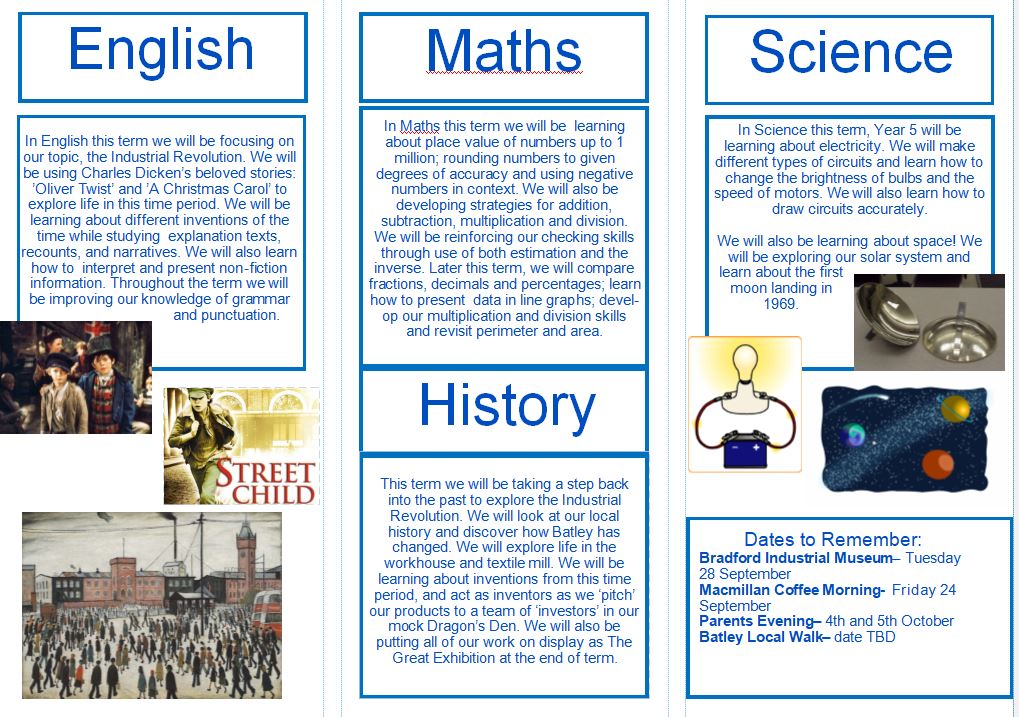 English

In English this term we will be focusing on our topic, the Industrial Revolution. We will be using Charles Dicken's beloved stories: 'Oliver Twist' and 'A Christmas Carol' to explore life in this time period. We will be learning about different inventions of the time while studying explanation texts, recounts, and narratives. We will also learn how to interpret and present non-fiction information. Throughout the term we will be improving our knowledge of grammar and punctuation.

STREET CHILD

Maths

In Maths this term we will be learning about place value of numbers up to 1 million; rounding numbers to given degrees of accuracy and using negative numbers in context. We will also be developing strategies for addition, subtraction, multiplication and division. We will be reinforcing our checking skills through use of both estimation and the inverse. Later this term, we will compare fractions, decimals and percentages; learn how to present data in line graphs; develop our multiplication and division skills and revisit perimeter and area.

History

This term we will be taking a step back into the past to explore the Industrial Revolution. We will look at our local history and discover how Batley has changed. We will explore life in the workhouse and textile mill. We will be learning about inventions from this time period, and act as inventors as we 'pitch' our products to a team of 'investors' in our mock Dragon's Den. We will also be putting all of our work on display as The Great Exhibition at the end of term.

Science

In Science this term, Year 5 will be learning about electricity. We will make different types of circuits and learn how to change the brightness of bulbs and the speed of motors. We will also learn how to draw circuits accurately.

We will also be learning about space! We will be exploring our solar system and learn about the first moon landing in 1969.

Dates to Remember:
Bradford Industrial Museum– Tuesday 28 September
Macmillan Coffee Morning- Friday 24 September
Parents Evening– 4th and 5th October
Batley Local Walk– date TBD